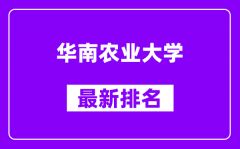 华南农业大学

最新排名